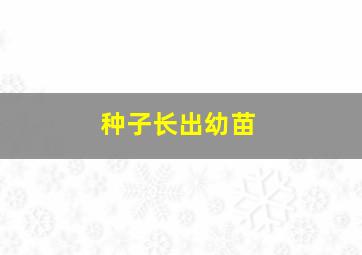 种子长出幼苗